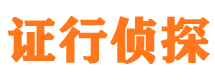 证行侦探